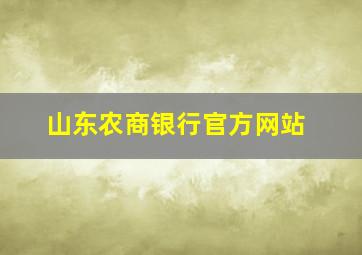 山东农商银行官方网站